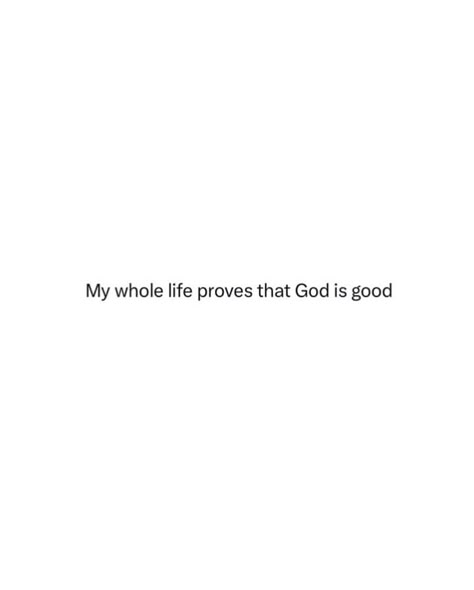 My whole life proves that God is good